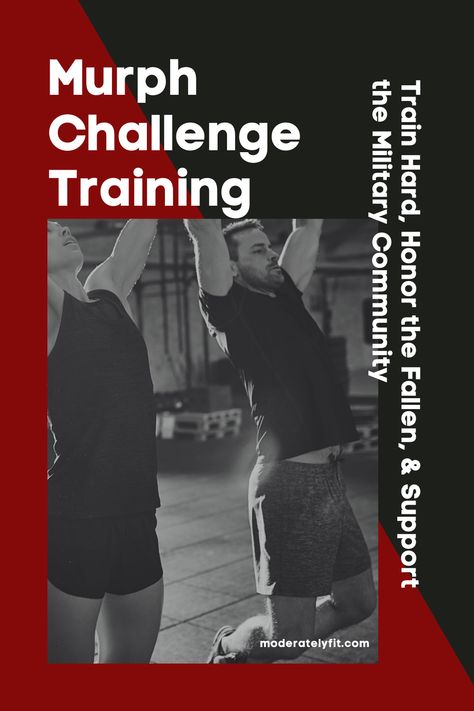 Murph Challenge Training

Train Hard, Honor the Fallen, & Support the Military Community

moderatelyfit.com